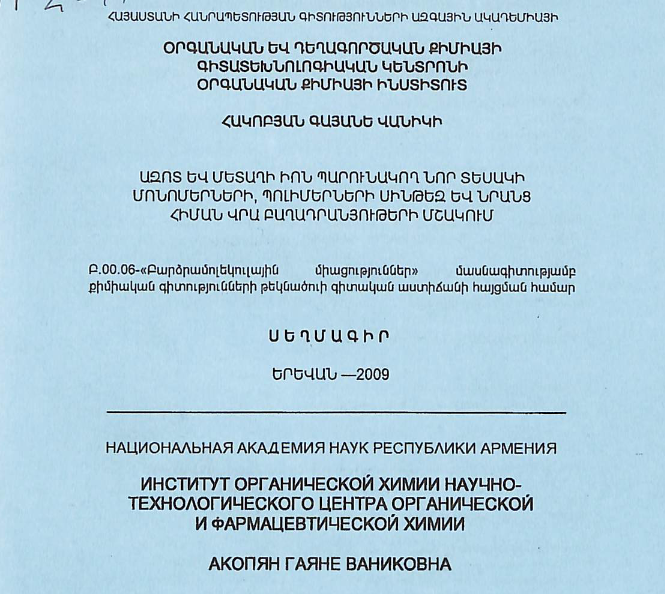 ՀԱՅԱՍՏԱՆԻ ՀԱՆՐԱՊԵՏՈՒԹՅԱՆ ԳԻՏՈՒԹՅՈՒՆՆԵՐԻ ԱԶԳԱՅԻՆ ԱԿԱԴԵՄԻԱՅԻ

ՕՐԳԱՆԱԿԱՆ ԵՎ ԴԵՂԱԳՈՐԾԱԿԱՆ ՔԻՄԻԱՅԻ ԳԻՏԱՏԵԽՆՈԼՈԳԻԱԿԱՆ ԿԵՆՏՐՈՆԻ ՕՐԳԱՆԱԿԱՆ ՔԻՄԻԱՅԻ ԻՆՍՏԻՏՈՒՏ

ՀԱԿՈԲՅԱՆ ԳԱՅԱՆԵ ՎԱՆԻԿԻ

ԱԶՈՏ ԵՎ ՄԵՏԱՂԻ ԻՈՆ ՊԱՐՈՒՆԱԿՈՂ ՆՈՐ ՏԵՍԱԿԻ ՄՈՆՈՄԵՐՆԵՐԻ, ՊՈԼԻՄԵՐՆԵՐԻ ՍԻՆԹԵԶ ԵՎ ՆՐԱՆՑ ՀԻՄԱՆ ՎՐԱ ԲԱՂԱԴՐԱՆՅՈՒԹԵՐԻ ՄՇԱԿՈՒՄ

Բ.00.06-«Բարձրամոլեկուլային միացություններ» մասնագիտությամբ քիմիական գիտությունների թեկնածուի գիտական աստիճանի հայցման համար

ՍԵՂՄԱԳԻՐ

ԵՐԵՎԱՆ —2009

НАЦИОНАЛЬНАЯ АКАДЕМИЯ НАУК РЕСПУБЛИКИ АРМЕНИЯ

ИНСТИТУТ ОРГАНИЧЕСКОЙ ХИМИИ НАУЧНО-ТЕХНОЛОГИЧЕСКОГО ЦЕНТРА ОРГАНИЧЕСКОЙ И ФАРМАЦЕВТИЧЕСКОЙ ХИМИИ

АКОПЯН ГАЯНЕ ВАНИКОВНА